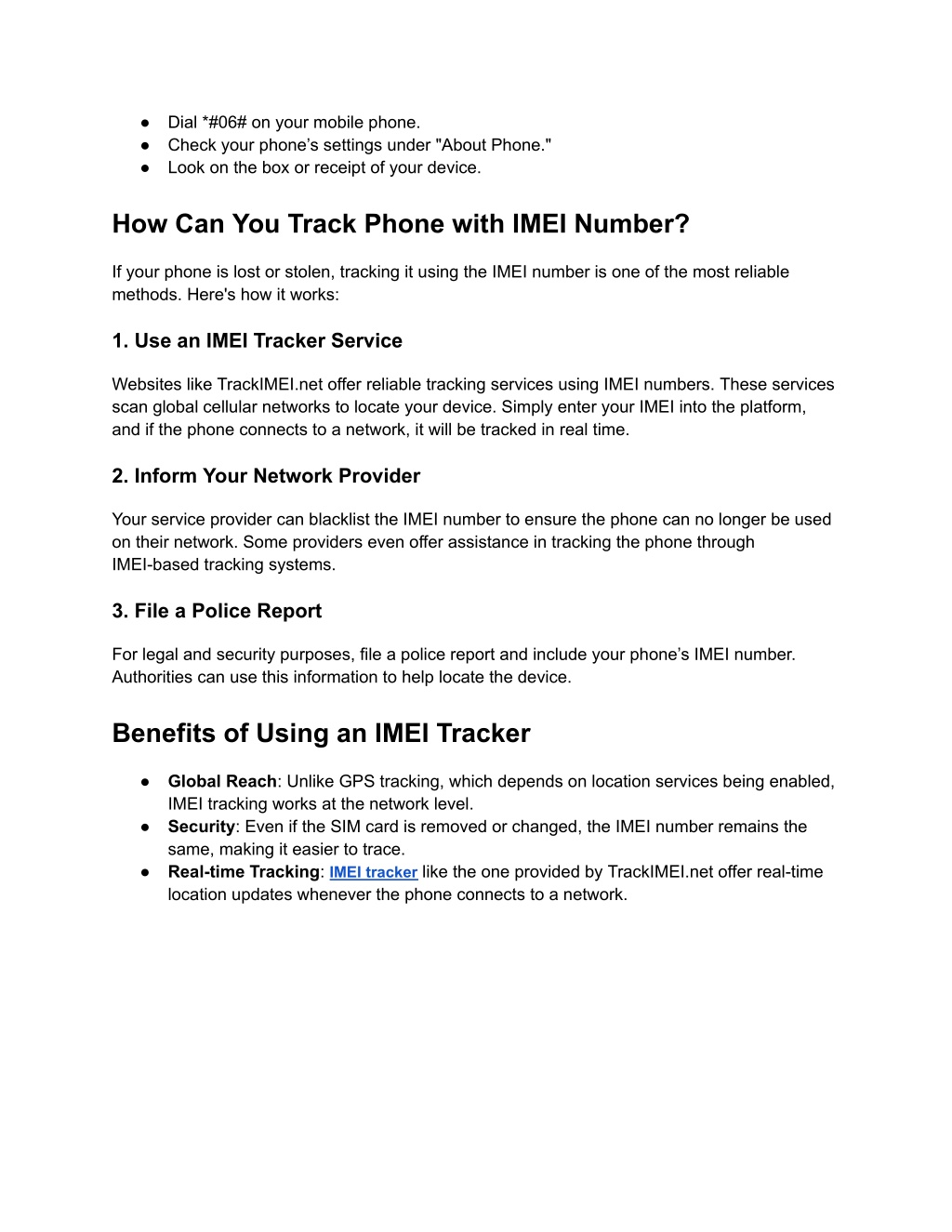 ● Dial *#06# on your mobile phone.
● Check your phone’s settings under "About Phone."
● Look on the box or receipt of your device.

How Can You Track Phone with IMEI Number?

If your phone is lost or stolen, tracking it using the IMEI number is one of the most reliable methods. Here's how it works:

1. Use an IMEI Tracker Service

Websites like TrackIMEI.net offer reliable tracking services using IMEI numbers. These services scan global cellular networks to locate your device. Simply enter your IMEI into the platform, and if the phone connects to a network, it will be tracked in real time.

2. Inform Your Network Provider

Your service provider can blacklist the IMEI number to ensure the phone can no longer be used on their network. Some providers even offer assistance in tracking the phone through IMEI-based tracking systems.

3. File a Police Report

For legal and security purposes, file a police report and include your phone’s IMEI number. Authorities can use this information to help locate the device.

Benefits of Using an IMEI Tracker

● Global Reach: Unlike GPS tracking, which depends on location services being enabled, IMEI tracking works at the network level.
● Security: Even if the SIM card is removed or changed, the IMEI number remains the same, making it easier to trace.
● Real-time Tracking: IMEI tracker like the one provided by TrackIMEI.net offer real-time location updates whenever the phone connects to a network.